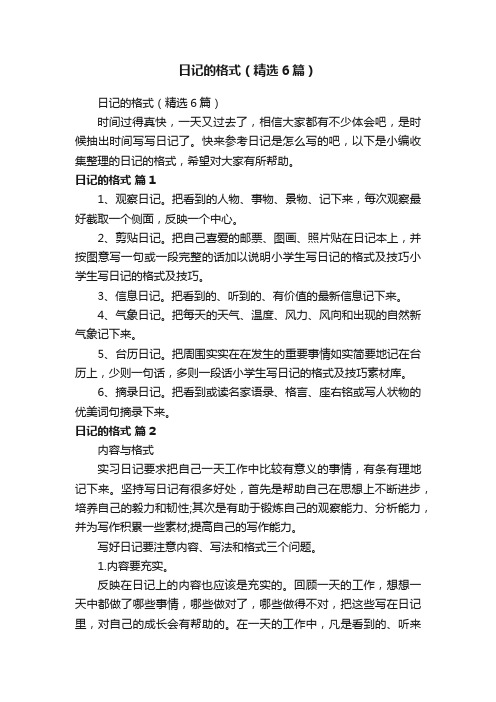 日记的格式（精选6篇）

日记的格式（精选6篇）

时间过得真快，一天又过去了，相信大家都有不少体会吧，是时候抽出时间写写日记了。快来参考日记是怎么写的吧，以下是小编收集整理的日记的格式，希望对大家有所帮助。

日记的格式 篇1

1、观察日记。把看到的人物、事物、景物、记下来，每次观察最好截取一个侧面，反映一个中心。

2、剪贴日记。把自己喜爱的邮票、图画、照片贴在日记本上，并按图意写一句或一段完整的话加以说明小学生写日记的格式及技巧小学生写日记的格式及技巧。

3、信息日记。把看到的、听到的、有价值的最新信息记下来。

4、气象日记。把每天的天气、温度、风力、风向和出现的自然新气象记下来。

5、台历日记。把周围实实在在发生的重要事情如实简要地记在台历上，少则一句话，多则一段话小学生写日记的格式及技巧素材库。

6、摘录日记。把看到或读名家语录、格言、座右铭或写人状物的优美词句摘录下来。

日记的格式 篇2

内容与格式

实习日记要求把自己一天工作中比较有意义的事情，有条有理地记下来。坚持写日记有很多好处，首先是帮助自己在思想上不断进步，培养自己的毅力和韧性;其次是有助于锻炼自己的观察能力、分析能力，并为写作积累一些素材;提高自己的写作能力。

写好日记要注意内容、写法和格式三个问题。

1.内容要充实。

反映在日记上的内容也应该是充实的。回顾一天的工作，想想一天中都做了哪些事情，哪些做对了，哪些做得不对，把这些写在日记里，对自己的成长会有帮助的。在一天的工作中，凡是看到的、听来